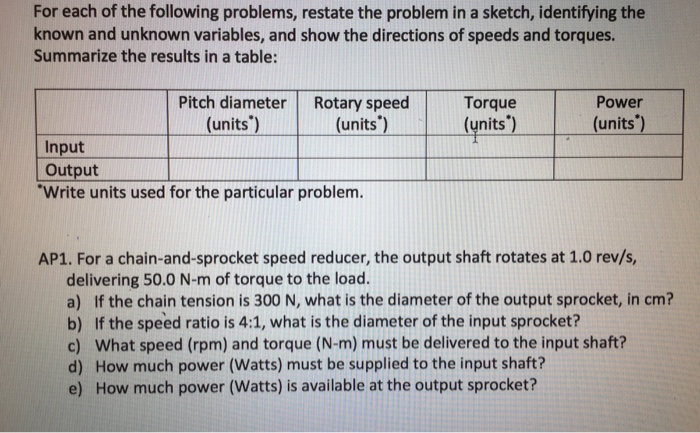 For each of the following problems, restate the problem in a sketch, identifying the known and unknown variables, and show the directions of speeds and torques. Summarize the results in a table:

| | Pitch diameter (units*) | Rotary speed (units*) | Torque (units*) | Power (units*) |
|---|---|---|---|---|
| Input | | | | |
| Output | | | | |

*Write units used for the particular problem.

AP1. For a chain-and-sprocket speed reducer, the output shaft rotates at 1.0 rev/s, delivering 50.0 N-m of torque to the load.
a) If the chain tension is 300 N, what is the diameter of the output sprocket, in cm?
b) If the speed ratio is 4:1, what is the diameter of the input sprocket?
c) What speed (rpm) and torque (N-m) must be delivered to the input shaft?
d) How much power (Watts) must be supplied to the input shaft?
e) How much power (Watts) is available at the output sprocket?